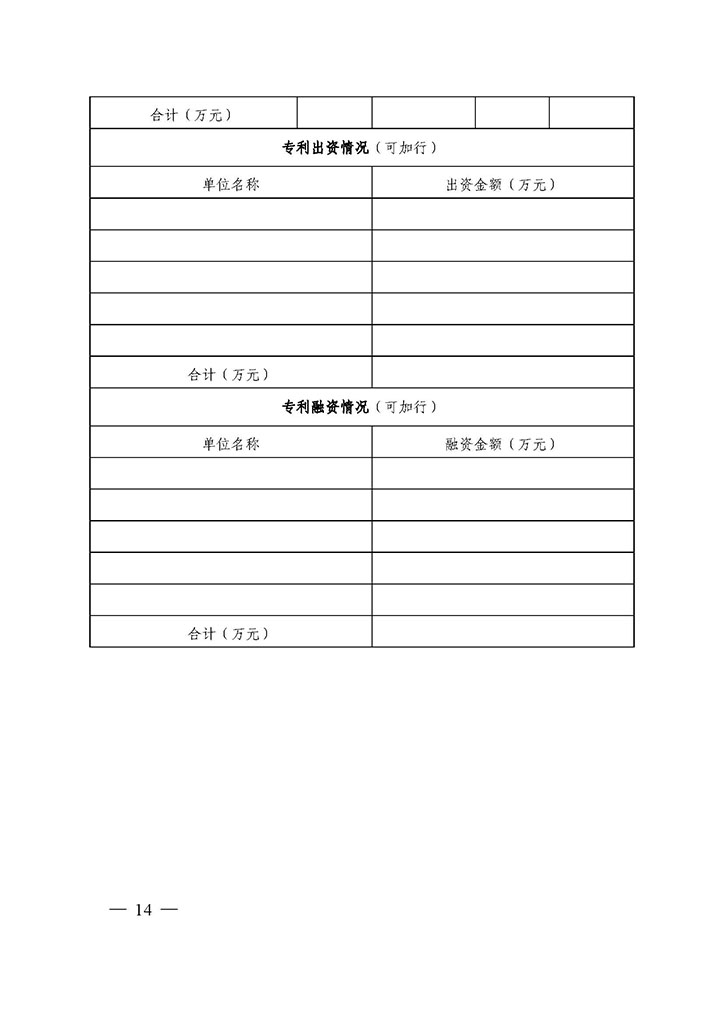 | 合计（万元） |  |  |  |  |
|---|---|---|---|---|
| 专利出资情况（可加行） |  |  |  |  |
| 单位名称 |  | 出资金额（万元） |  |  |
|  |  |  |  |  |
|  |  |  |  |  |
|  |  |  |  |  |
|  |  |  |  |  |
|  |  |  |  |  |
| 合计（万元） |  |  |  |  |
| 专利融资情况（可加行） |  |  |  |  |
| 单位名称 |  | 融资金额（万元） |  |  |
|  |  |  |  |  |
|  |  |  |  |  |
|  |  |  |  |  |
|  |  |  |  |  |
|  |  |  |  |  |
| 合计（万元） |  |  |  |  |

— 14 —